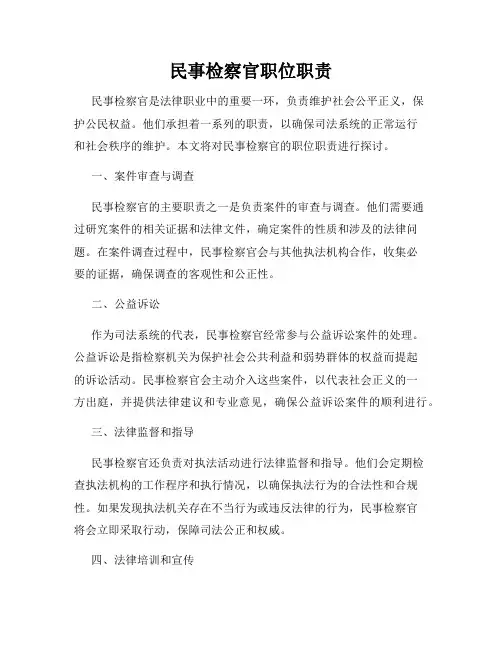 民事检察官职位职责

民事检察官是法律职业中的重要一环，负责维护社会公平正义，保护公民权益。他们承担着一系列的职责，以确保司法系统的正常运行和社会秩序的维护。本文将对民事检察官的职位职责进行探讨。

一、案件审查与调查

民事检察官的主要职责之一是负责案件的审查与调查。他们需要通过研究案件的相关证据和法律文件，确定案件的性质和涉及的法律问题。在案件调查过程中，民事检察官会与其他执法机构合作，收集必要的证据，确保调查的客观性和公正性。

二、公益诉讼

作为司法系统的代表，民事检察官经常参与公益诉讼案件的处理。公益诉讼是指检察机关为保护社会公共利益和弱势群体的权益而提起的诉讼活动。民事检察官会主动介入这些案件，以代表社会正义的一方出庭，并提供法律建议和专业意见，确保公益诉讼案件的顺利进行。

三、法律监督和指导

民事检察官还负责对执法活动进行法律监督和指导。他们会定期检查执法机构的工作程序和执行情况，以确保执法行为的合法性和合规性。如果发现执法机关存在不当行为或违反法律的行为，民事检察官将会立即采取行动，保障司法公正和权威。

四、法律培训和宣传